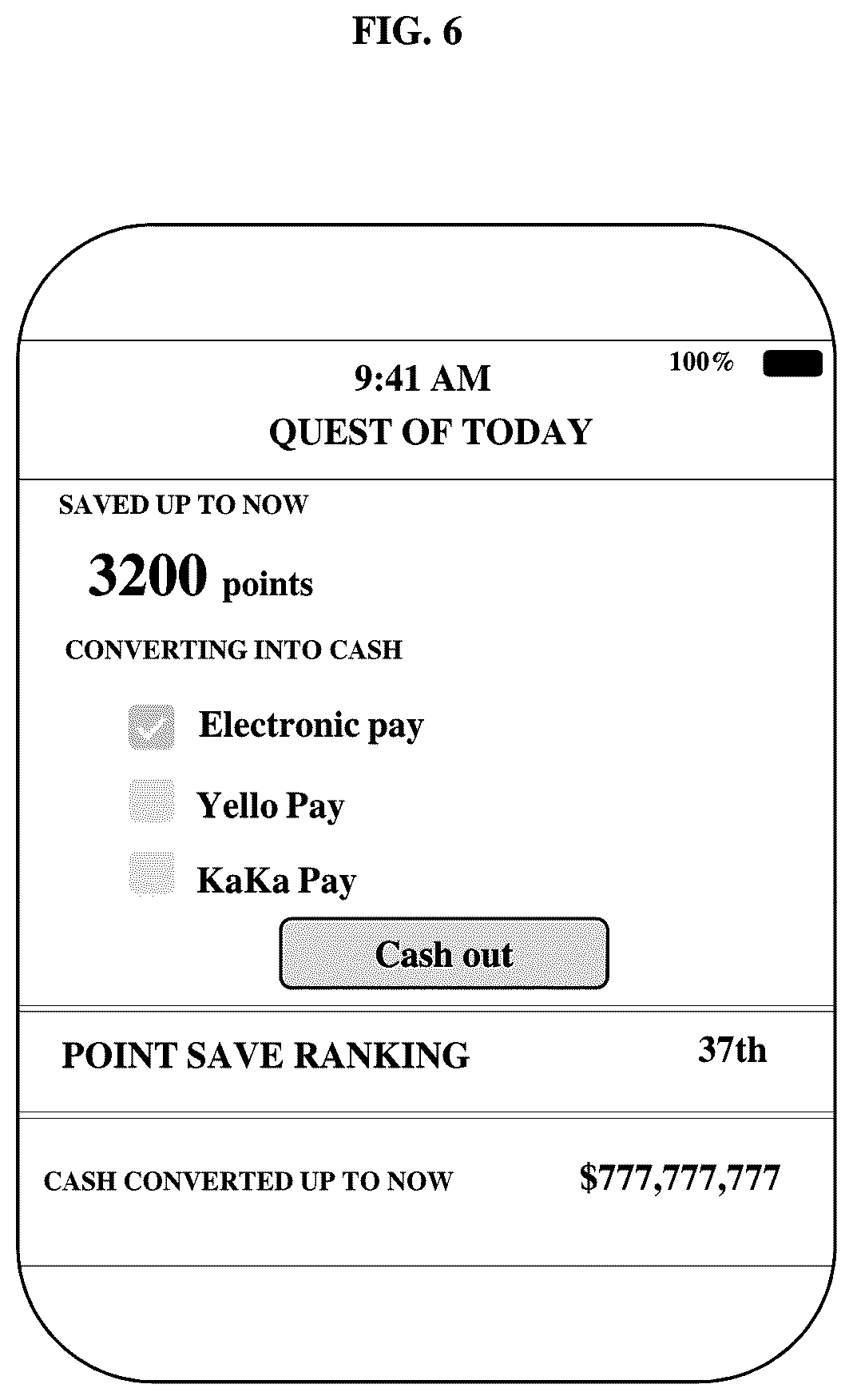 FIG. 6

9:41 AM
100%

QUEST OF TODAY

SAVED UP TO NOW

3200 points

CONVERTING INTO CASH

Electronic pay

Yello Pay

KaKa Pay

Cash out

POINT SAVE RANKING 37th

CASH CONVERTED UP TO NOW $777,777,777